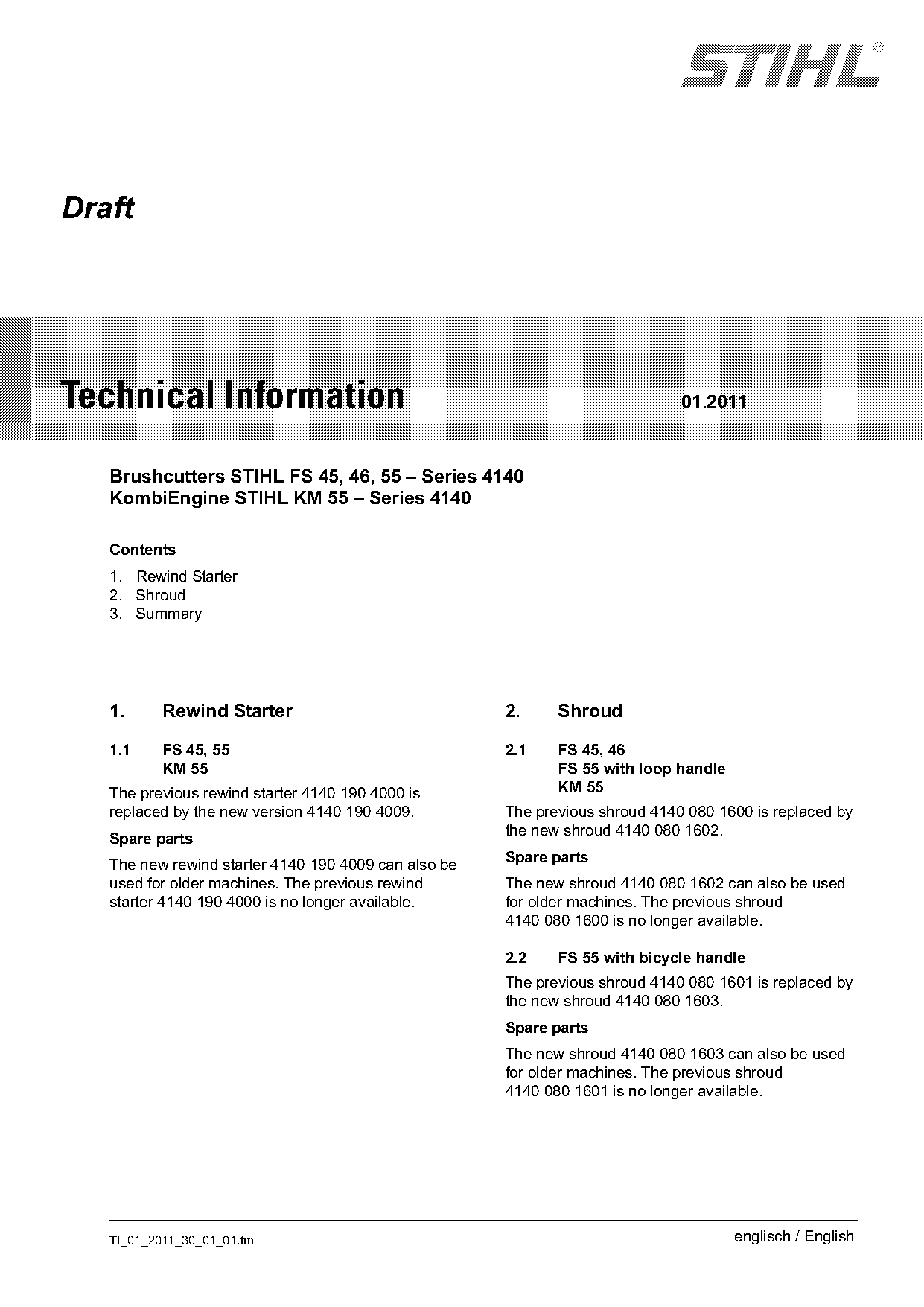 STIHL®

Draft

Technical Information

01.2011

Brushcutters STIHL FS 45, 46, 55 – Series 4140
KombiEngine STIHL KM 55 – Series 4140

Contents

1. Rewind Starter
2. Shroud
3. Summary

1. Rewind Starter

1.1 FS 45, 55
KM 55

The previous rewind starter 4140 190 4000 is replaced by the new version 4140 190 4009.

Spare parts

The new rewind starter 4140 190 4009 can also be used for older machines. The previous rewind starter 4140 190 4000 is no longer available.

2. Shroud

2.1 FS 45, 46
FS 55 with loop handle
KM 55

The previous shroud 4140 080 1600 is replaced by the new shroud 4140 080 1602.

Spare parts

The new shroud 4140 080 1602 can also be used for older machines. The previous shroud 4140 080 1600 is no longer available.

2.2 FS 55 with bicycle handle

The previous shroud 4140 080 1601 is replaced by the new shroud 4140 080 1603.

Spare parts

The new shroud 4140 080 1603 can also be used for older machines. The previous shroud 4140 080 1601 is no longer available.

TI_01_2011_30_01_01.fm

englisch / English